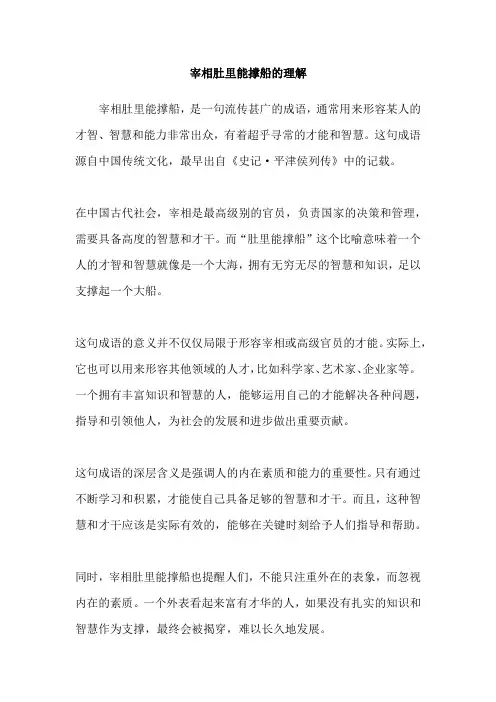 宰相肚里能撑船的理解

宰相肚里能撑船，是一句流传甚广的成语，通常用来形容某人的才智、智慧和能力非常出众，有着超乎寻常的才能和智慧。这句成语源自中国传统文化，最早出自《史记·平津侯列传》中的记载。

在中国古代社会，宰相是最高级别的官员，负责国家的决策和管理，需要具备高度的智慧和才干。而“肚里能撑船”这个比喻意味着一个人的才智和智慧就像是一个大海，拥有无穷无尽的智慧和知识，足以支撑起一个大船。

这句成语的意义并不仅仅局限于形容宰相或高级官员的才能。实际上，它也可以用来形容其他领域的人才，比如科学家、艺术家、企业家等。一个拥有丰富知识和智慧的人，能够运用自己的才能解决各种问题，指导和引领他人，为社会的发展和进步做出重要贡献。

这句成语的深层含义是强调人的内在素质和能力的重要性。只有通过不断学习和积累，才能使自己具备足够的智慧和才干。而且，这种智慧和才干应该是实际有效的，能够在关键时刻给予人们指导和帮助。

同时，宰相肚里能撑船也提醒人们，不能只注重外在的表象，而忽视内在的素质。一个外表看起来富有才华的人，如果没有扎实的知识和智慧作为支撑，最终会被揭穿，难以长久地发展。